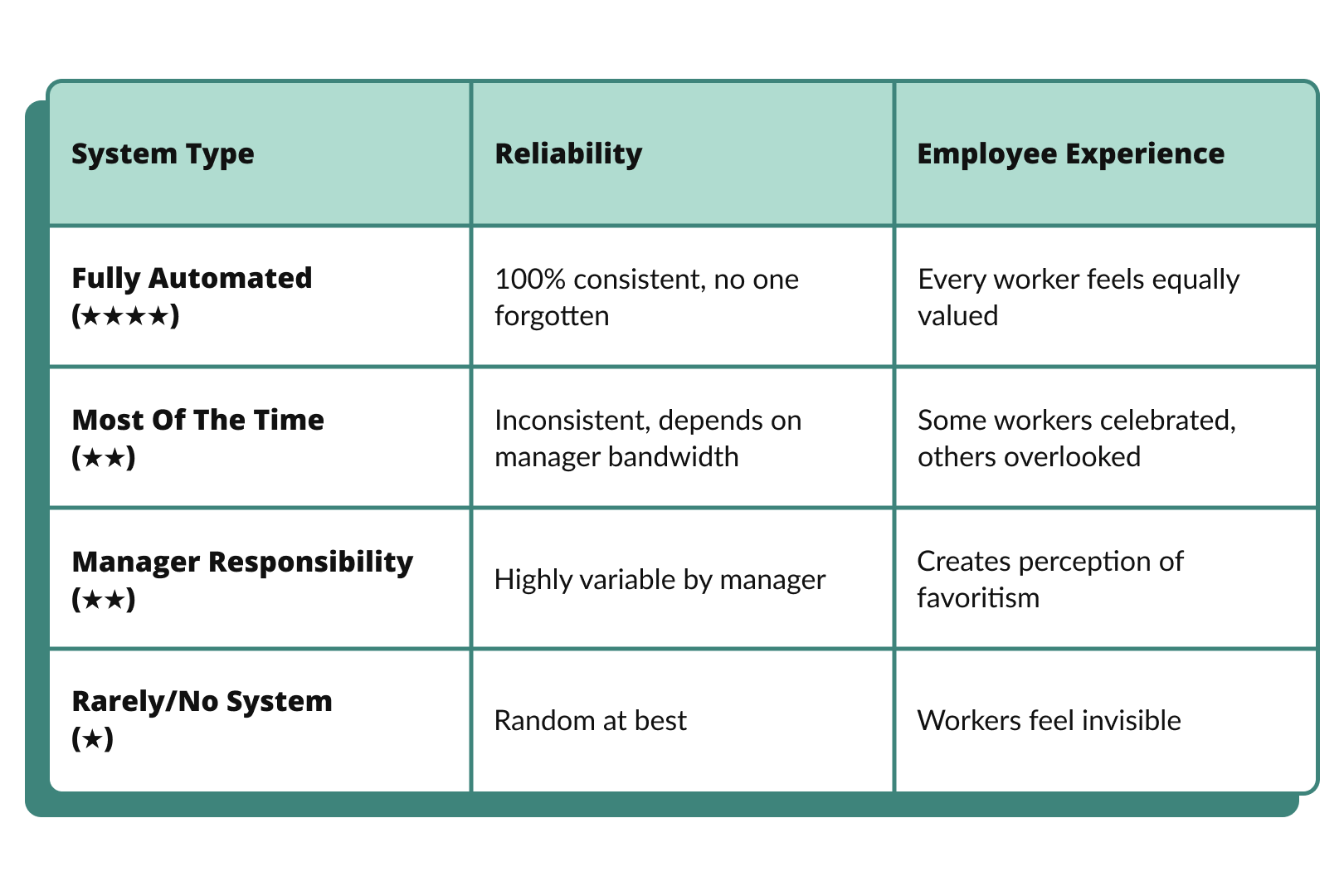 | System Type | Reliability | Employee Experience |
|---|---|---|
| Fully Automated (★★★★) | 100% consistent, no one forgotten | Every worker feels equally valued |
| Most Of The Time (★★) | Inconsistent, depends on manager bandwidth | Some workers celebrated, others overlooked |
| Manager Responsibility (★★) | Highly variable by manager | Creates perception of favoritism |
| Rarely/No System (★) | Random at best | Workers feel invisible |